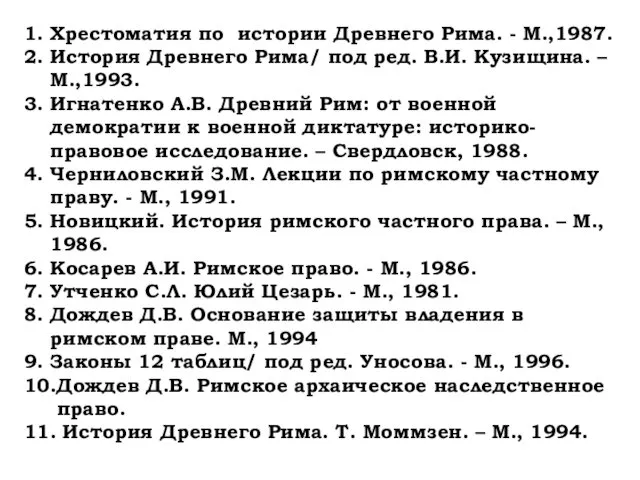 1. Хрестоматия по истории Древнего Рима. - М.,1987.
2. История Древнего Рима/ под ред. В.И. Кузищина. – М.,1993.
3. Игнатенко А.В. Древний Рим: от военной демократии к военной диктатуре: историко-правовое исследование. – Свердловск, 1988.
4. Черниловский З.М. Лекции по римскому частному праву. - М., 1991.
5. Новицкий. История римского частного права. – М., 1986.
6. Косарев А.И. Римское право. - М., 1986.
7. Утченко С.Л. Юлий Цезарь. - М., 1981.
8. Дождев Д.В. Основание защиты владения в римском праве. М., 1994
9. Законы 12 таблиц/ под ред. Уносова. - М., 1996.
10.Дождев Д.В. Римское архаическое наследственное право.
11. История Древнего Рима. Т. Моммзен. – М., 1994.